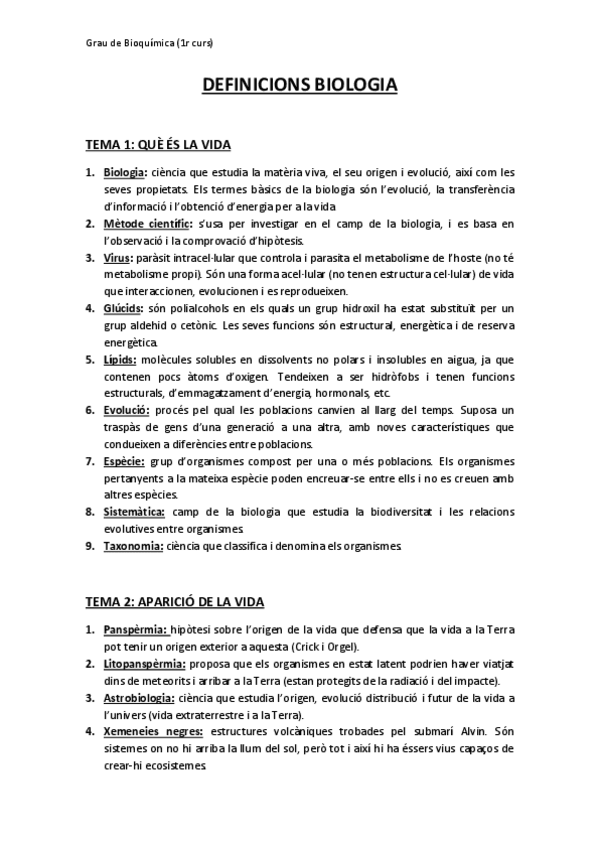 Grau de Bioquímica (1r curs)

DEFINICIONS BIOLOGIA

TEMA 1: QUÈ ÉS LA VIDA

1. Biologia: ciència que estudia la matèria viva, el seu origen i evolució, així com les seves propietats. Els termes bàsics de la biologia són l'evolució, la transferència d'informació i l'obtenció d'energia per a la vida
2. Mètode científic: s'usa per investigar en el camp de la biologia, i es basa en l'observació i la comprovació d'hipòtesis.
3. Virus: paràsit intracel·lular que controla i parasita el metabolisme de l'hoste (no té metabolisme propi). Són una forma acel·lular (no tenen estructura cel·lular) de vida que interaccionen, evolucionen i es reprodueixen.
4. Glúcids: són polialcohols en els quals un grup hidroxil ha estat substituït per un grup aldehid o cetònic. Les seves funcions són estructural, energètica i de reserva energètica.
5. Lípids: molècules solubles en dissolvents no polars i insolubles en aigua, ja que contenen pocs àtoms d'oxigen. Tendeixen a ser hidròfobs i tenen funcions estructurals, d'emmagatzament d'energia, hormonals, etc.
6. Evolució: procés pel qual les poblacions canvien al llarg del temps. Suposa un traspàs de gens d'una generació a una altra, amb noves característiques que condueixen a diferències entre poblacions.
7. Espècie: grup d'organismes compost per una o més poblacions. Els organismes pertanyents a la mateixa espècie poden encreuar-se entre ells i no es creuen amb altres espècies.
8. Sistemàtica: camp de la biologia que estudia la biodiversitat i les relacions evolutives entre organismes
9. Taxonomia: ciència que classifica i denomina els organismes.

TEMA 2: APARICIÓ DE LA VIDA

1. Panspèrmia: hipòtesi sobre l'origen de la vida que defensa que la vida a la Terra pot tenir un origen exterior a aquesta (Crick i Orgel).
2. Litopanspèrmia: proposa que els organismes en estat latent podrien haver viatjat dins de meteorits i arribar a la Terra (estan protegits de la radiació i del impacte).
3. Astrobiologia: ciència que estudia l'origen, evolució distribució i futur de la vida a l'univers (vida extraterrestre i a la Terra).
4. Xemeneies negres: estructures volcàniques trobades pel submarí Alvin. Són sistemes on no hi arriba la llum del sol, però tot i així hi ha éssers vius capaços de crear-hi ecosistemes.